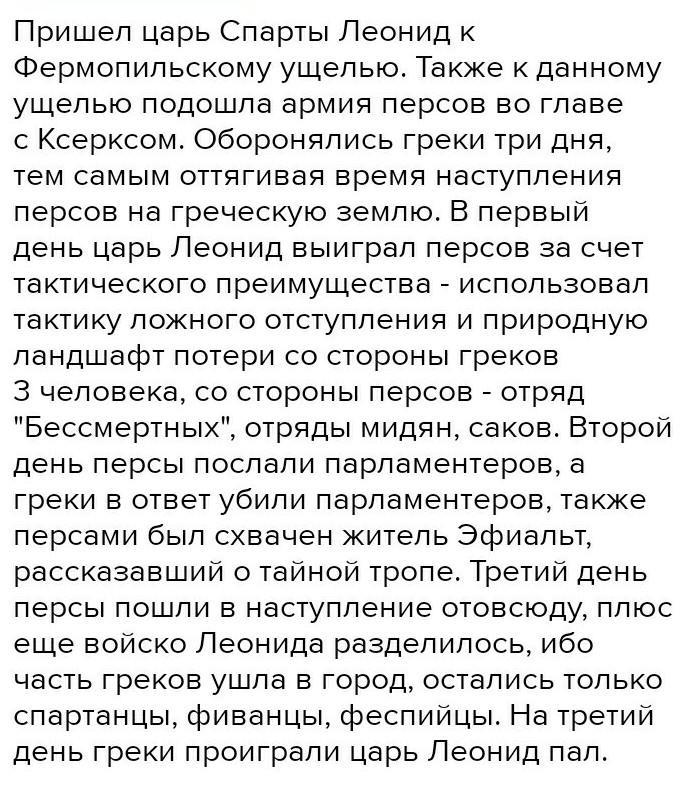 Пришел царь Спарты Леонид к Фермопильскому ущелью. Также к данному ущелью подошла армия персов во главе с Ксерксом. Оборонялись греки три дня, тем самым оттягивая время наступления персов на греческую землю. В первый день царь Леонид выиграл персов за счет тактического преимущества - использовал тактику ложного отступления и природную ландшафт потери со стороны греков 3 человека, со стороны персов - отряд "Бессмертных", отряды мидян, саков. Второй день персы послали парламентеров, а греки в ответ убили парламентеров, также персами был схвачен житель Эфиальт, рассказавший о тайной тропе. Третий день персы пошли в наступление отовсюду, плюс еще войско Леонида разделилось, ибо часть греков ушла в город, остались только спартанцы, фиванцы, феспийцы. На третий день греки проиграли царь Леонид пал.